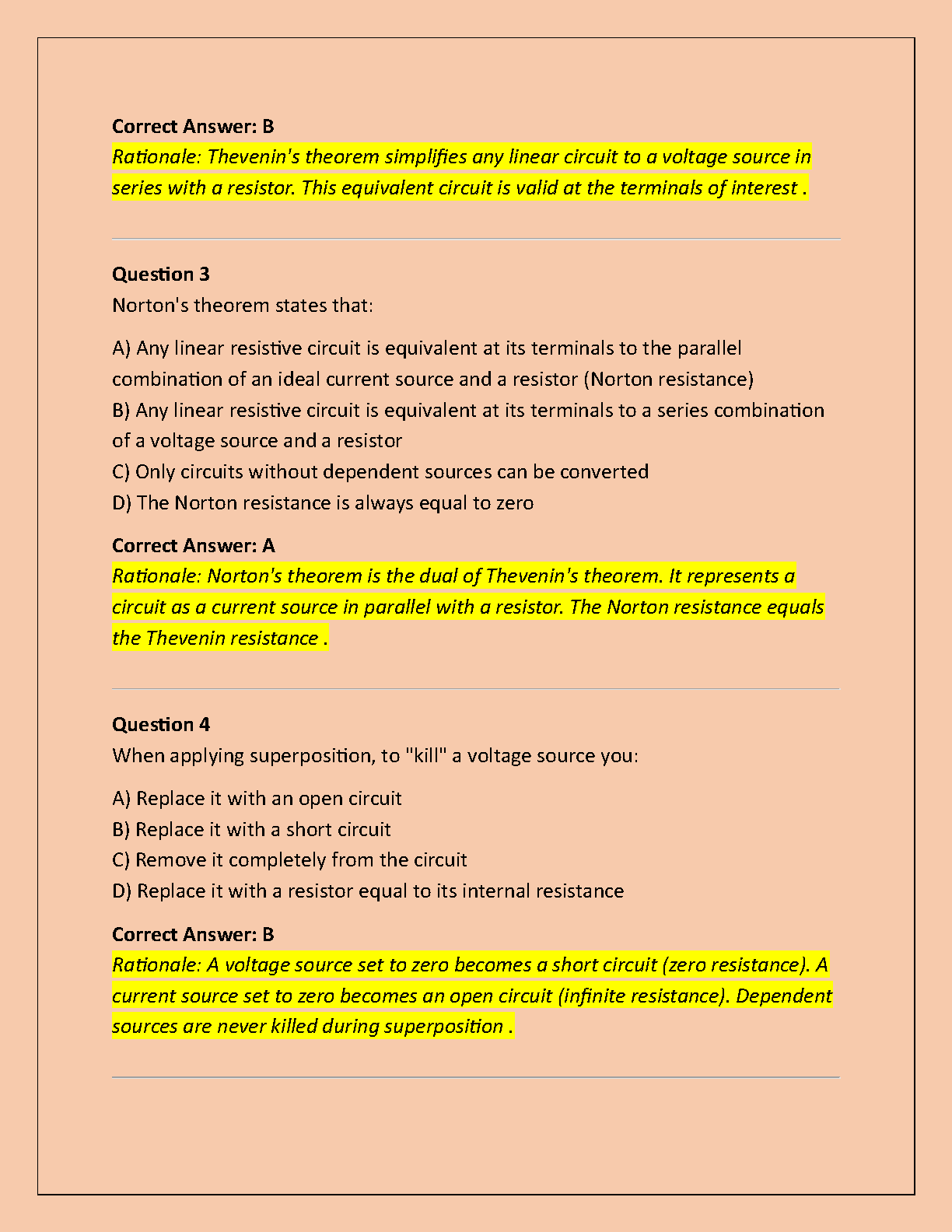 Correct Answer: B

Rationale: Thevenin's theorem simplifies any linear circuit to a voltage source in series with a resistor. This equivalent circuit is valid at the terminals of interest .

Question 3

Norton's theorem states that:

A) Any linear resistive circuit is equivalent at its terminals to the parallel combination of an ideal current source and a resistor (Norton resistance)
B) Any linear resistive circuit is equivalent at its terminals to a series combination of a voltage source and a resistor
C) Only circuits without dependent sources can be converted
D) The Norton resistance is always equal to zero

Correct Answer: A

Rationale: Norton's theorem is the dual of Thevenin's theorem. It represents a circuit as a current source in parallel with a resistor. The Norton resistance equals the Thevenin resistance .

Question 4

When applying superposition, to "kill" a voltage source you:

A) Replace it with an open circuit
B) Replace it with a short circuit
C) Remove it completely from the circuit
D) Replace it with a resistor equal to its internal resistance

Correct Answer: B

Rationale: A voltage source set to zero becomes a short circuit (zero resistance). A current source set to zero becomes an open circuit (infinite resistance). Dependent sources are never killed during superposition .